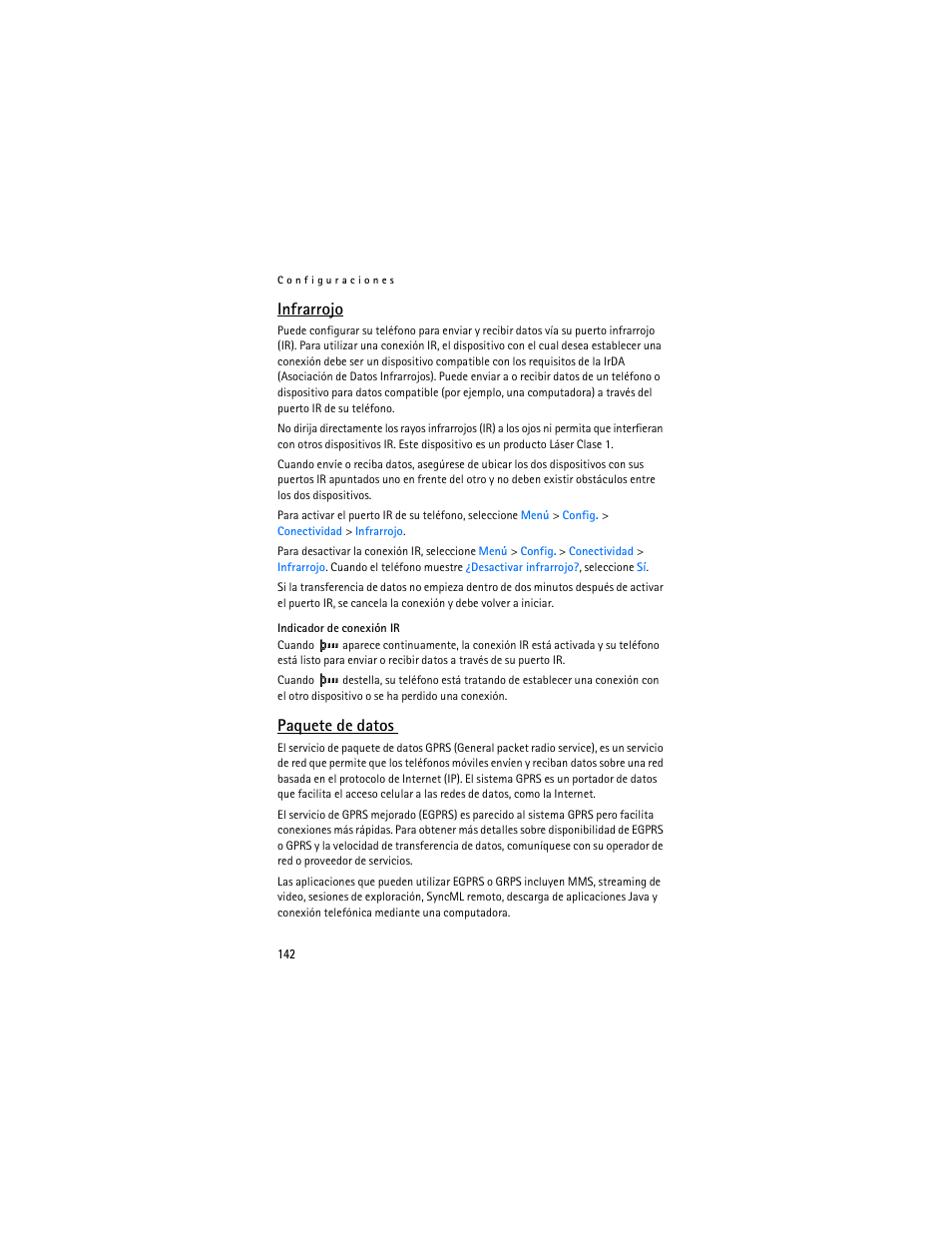 Configuraciones

Infrarrojo

Puede configurar su teléfono para enviar y recibir datos vía su puerto infrarrojo (IR). Para utilizar una conexión IR, el dispositivo con el cual desea establecer una conexión debe ser un dispositivo compatible con los requisitos de la IrDA (Asociación de Datos Infrarrojos). Puede enviar a o recibir datos de un teléfono o dispositivo para datos compatible (por ejemplo, una computadora) a través del puerto IR de su teléfono.

No dirija directamente los rayos infrarrojos (IR) a los ojos ni permita que interfieran con otros dispositivos IR. Este dispositivo es un producto Láser Clase 1.

Cuando envíe o reciba datos, asegúrese de ubicar los dos dispositivos con sus puertos IR apuntados uno en frente del otro y no deben existir obstáculos entre los dos dispositivos.

Para activar el puerto IR de su teléfono, seleccione Menú > Config. > Conectividad > Infrarrojo.

Para desactivar la conexión IR, seleccione Menú > Config. > Conectividad > Infrarrojo. Cuando el teléfono muestre ¿Desactivar infrarrojo?, seleccione Sí.

Si la transferencia de datos no empieza dentro de dos minutos después de activar el puerto IR, se cancela la conexión y debe volver a iniciar.

Indicador de conexión IR

Cuando aparece continuamente, la conexión IR está activada y su teléfono está listo para enviar o recibir datos a través de su puerto IR.

Cuando destella, su teléfono está tratando de establecer una conexión con el otro dispositivo o se ha perdido una conexión.

Paquete de datos

El servicio de paquete de datos GPRS (General packet radio service), es un servicio de red que permite que los teléfonos móviles envíen y reciban datos sobre una red basada en el protocolo de Internet (IP). El sistema GPRS es un portador de datos que facilita el acceso celular a las redes de datos, como la Internet.

El servicio de GPRS mejorado (EGPRS) es parecido al sistema GPRS pero facilita conexiones más rápidas. Para obtener más detalles sobre disponibilidad de EGPRS o GPRS y la velocidad de transferencia de datos, comuníquese con su operador de red o proveedor de servicios.

Las aplicaciones que pueden utilizar EGPRS o GRPS incluyen MMS, streaming de video, sesiones de exploración, SyncML remoto, descarga de aplicaciones Java y conexión telefónica mediante una computadora.

142